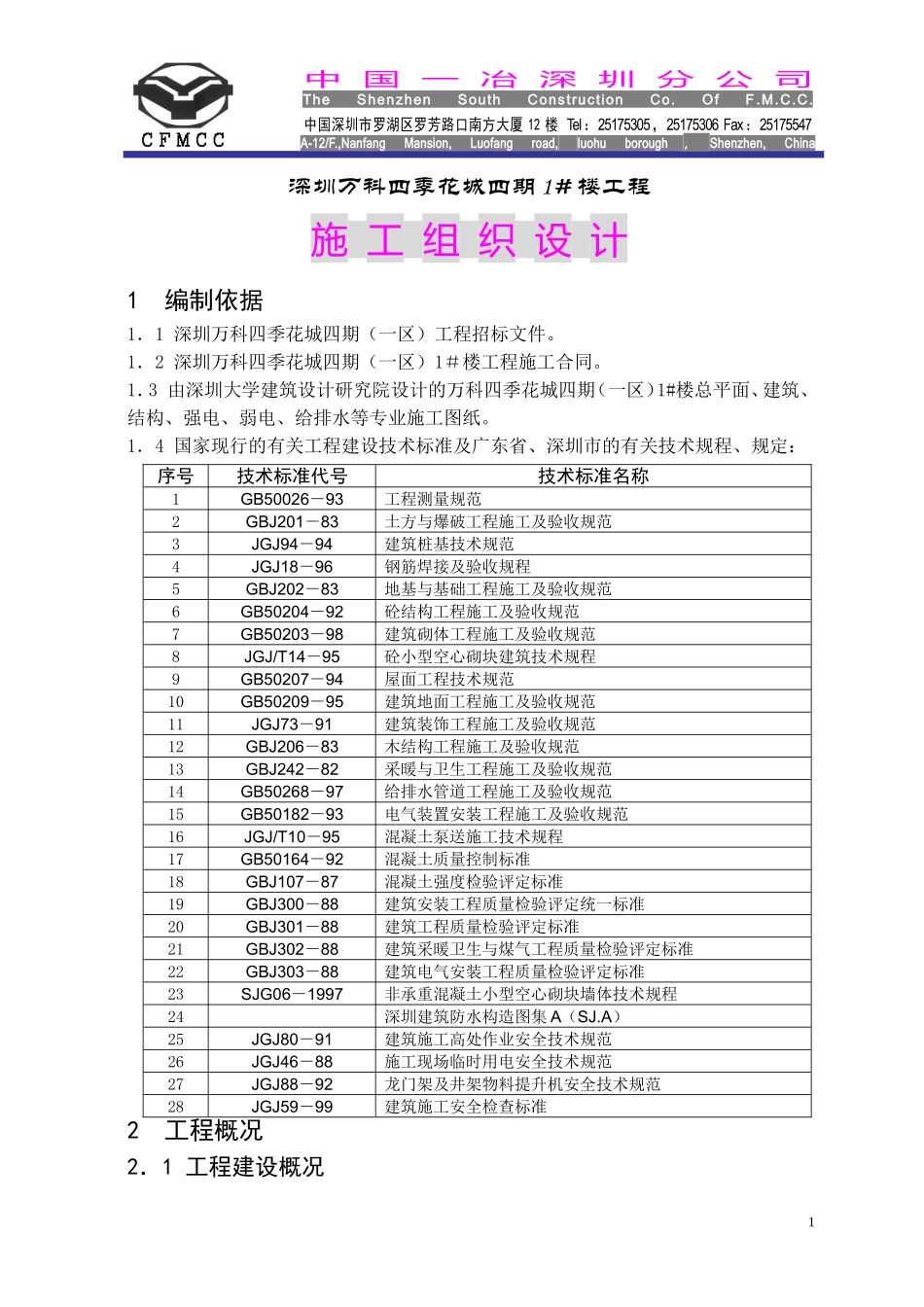 CFMCC

中国一冶深圳分公司
The Shenzhen South Construction Co. Of F.M.C.C.
中国深圳市罗湖区罗芳路口南方大厦 12 楼 Tel：25175305，25175306 Fax：25175547
A-12/F.,Nanfang Mansion, Luofang road, luohu borough , Shenzhen, China

深圳万科四季花城四期 1# 楼工程

施工组织设计

1 编制依据

1．1 深圳万科四季花城四期（一区）工程招标文件。

1．2 深圳万科四季花城四期（一区）1＃楼工程施工合同。

1.3 由深圳大学建筑设计研究院设计的万科四季花城四期（一区）1#楼总平面、建筑、结构、强电、弱电、给排水等专业施工图纸。

1．4 国家现行的有关工程建设技术标准及广东省、深圳市的有关技术规程、规定：

| 序号 | 技术标准代号 | 技术标准名称 |
|---|---|---|
| 1 | GB50026－93 | 工程测量规范 |
| 2 | GBJ201－83 | 土方与爆破工程施工及验收规范 |
| 3 | JGJ94－94 | 建筑桩基技术规范 |
| 4 | JGJ18－96 | 钢筋焊接及验收规程 |
| 5 | GBJ202－83 | 地基与基础工程施工及验收规范 |
| 6 | GB50204－92 | 砼结构工程施工及验收规范 |
| 7 | GB50203－98 | 建筑砌体工程施工及验收规范 |
| 8 | JGJ/T14－95 | 砼小型空心砌块建筑技术规程 |
| 9 | GB50207－94 | 屋面工程技术规范 |
| 10 | GB50209－95 | 建筑地面工程施工及验收规范 |
| 11 | JGJ73－91 | 建筑装饰工程施工及验收规范 |
| 12 | GBJ206－83 | 木结构工程施工及验收规范 |
| 13 | GBJ242－82 | 采暖与卫生工程施工及验收规范 |
| 14 | GB50268－97 | 给排水管道工程施工及验收规范 |
| 15 | GB50182－93 | 电气装置安装工程施工及验收规范 |
| 16 | JGJ/T10－95 | 混凝土泵送施工技术规程 |
| 17 | GB50164－92 | 混凝土质量控制标准 |
| 18 | GBJ107－87 | 混凝土强度检验评定标准 |
| 19 | GBJ300－88 | 建筑安装工程质量检验评定统一标准 |
| 20 | GBJ301－88 | 建筑工程质量检验评定标准 |
| 21 | GBJ302－88 | 建筑采暖卫生与煤气工程质量检验评定标准 |
| 22 | GBJ303－88 | 建筑电气安装工程质量检验评定标准 |
| 23 | SJG06－1997 | 非承重混凝土小型空心砌块墙体技术规程 |
| 24 | | 深圳建筑防水构造图集 A（SJ.A） |
| 25 | JGJ80－91 | 建筑施工高处作业安全技术规范 |
| 26 | JGJ46－88 | 施工现场临时用电安全技术规范 |
| 27 | JGJ88－92 | 龙门架及井架物料提升机安全技术规范 |
| 28 | JGJ59－99 | 建筑施工安全检查标准 |

2 工程概况

2．1 工程建设概况

1